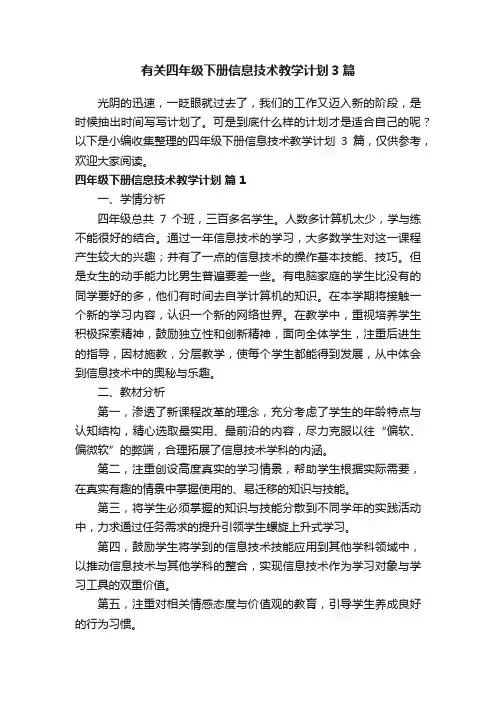 有关四年级下册信息技术教学计划3篇

光阴的迅速，一眨眼就过去了，我们的工作又迈入新的阶段，是时候抽出时间写写计划了。可是到底什么样的计划才是适合自己的呢？以下是小编收集整理的四年级下册信息技术教学计划 3 篇，仅供参考，欢迎大家阅读。

四年级下册信息技术教学计划 篇1

一、学情分析

四年级总共 7 个班，三百多名学生。人数多计算机太少，学与练不能很好的结合。通过一年信息技术的学习，大多数学生对这一课程产生较大的兴趣；并有了一点的信息技术的操作基本技能、技巧。但是女生的动手能力比男生普遍要差一些。有电脑家庭的学生比没有的同学要好的多，他们有时间去自学计算机的知识。在本学期将接触一个新的学习内容，认识一个新的网络世界。在教学中，重视培养学生积极探索精神，鼓励独立性和创新精神，面向全体学生，注重后进生的指导，因材施教，分层教学，使每个学生都能得到发展，从中体会到信息技术中的奥秘与乐趣。

二、教材分析

第一，渗透了新课程改革的理念，充分考虑了学生的年龄特点与认知结构，精心选取最实用、最前沿的内容，尽力克服以往“偏软、偏微软”的弊端，合理拓展了信息技术学科的内涵。

第二，注重创设高度真实的学习情景，帮助学生根据实际需要，在真实有趣的情景中掌握使用的、易迁移的知识与技能。

第三，将学生必须掌握的知识与技能分散到不同学年的实践活动中，力求通过任务需求的提升引领学生螺旋上升式学习。

第四，鼓励学生将学到的信息技术技能应用到其他学科领域中，以推动信息技术与其他学科的整合，实现信息技术作为学习对象与学习工具的双重价值。

第五，注重对相关情感态度与价值观的教育，引导学生养成良好的行为习惯。